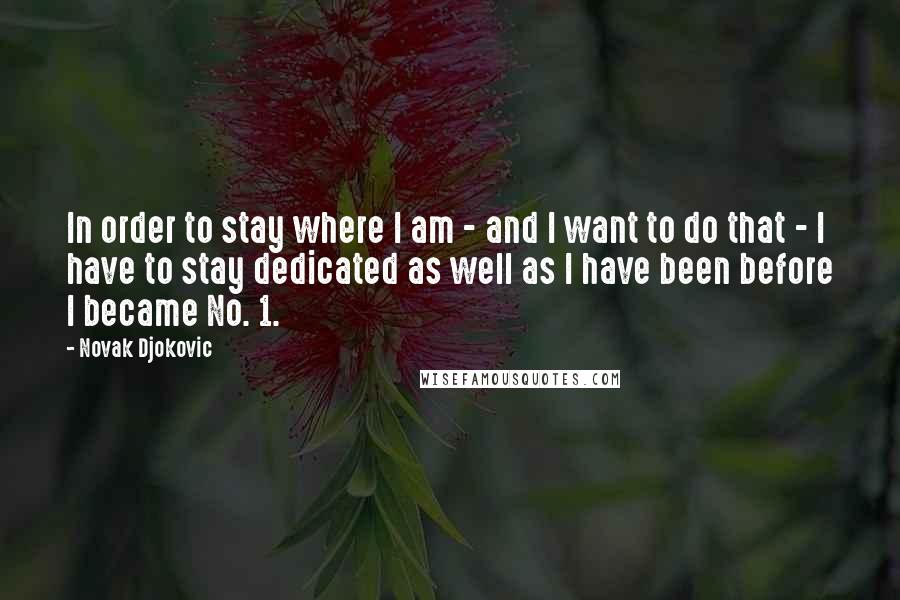 In order to stay where I am - and I want to do that - I have to stay dedicated as well as I have been before I became No. 1.

- Novak Djokovic

WISEFAMOUSQUOTES.COM